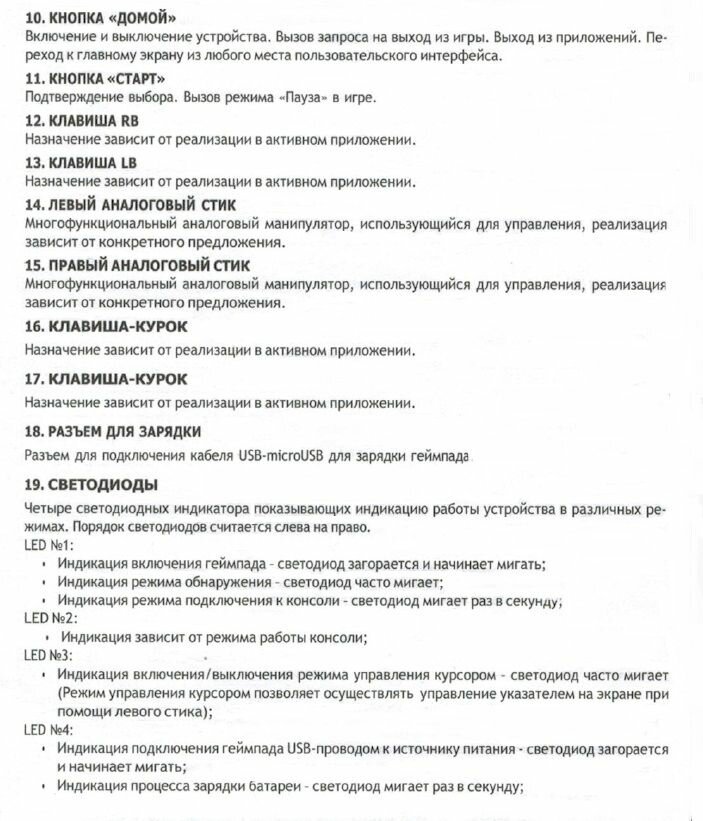 10. КНОПКА «ДОМОЙ»
Включение и выключение устройства. Вызов запроса на выход из игры. Выход из приложений. Переход к главному экрану из любого места пользовательского интерфейса.

11. КНОПКА «СТАРТ»
Подтверждение выбора. Вызов режима «Пауза» в игре.

12. КЛАВИША RB
Назначение зависит от реализации в активном приложении.

13. КЛАВИША LB
Назначение зависит от реализации в активном приложении.

14. ЛЕВЫЙ АНАЛОГОВЫЙ СТИК
Многофункциональный аналоговый манипулятор, использующийся для управления, реализация зависит от конкретного предложения.

15. ПРАВЫЙ АНАЛОГОВЫЙ СТИК
Многофункциональный аналоговый манипулятор, использующийся для управления, реализация зависит от конкретного предложения.

16. КЛАВИША-КУРОК
Назначение зависит от реализации в активном приложении.

17. КЛАВИША-КУРОК
Назначение зависит от реализации в активном приложении.

18. РАЗЪЕМ ДЛЯ ЗАРЯДКИ
Разъем для подключения кабеля USB-microUSB для зарядки геймпада

19. СВЕТОДИОДЫ
Четыре светодиодных индикатора показывающих индикацию работы устройства в различных режимах. Порядок светодиодов считается слева на право.
LED №1:
• Индикация включения геймпада - светодиод загорается и начинает мигать;
• Индикация режима обнаружения - светодиод часто мигает;
• Индикация режима подключения к консоли - светодиод мигает раз в секунду;
LED №2:
• Индикация зависит от режима работы консоли;
LED №3:
• Индикация включения/выключения режима управления курсором - светодиод часто мигает (Режим управления курсором позволяет осуществлять управление указателем на экране при помощи левого стика);
LED №4:
• Индикация подключения геймпада USB-проводом к источнику питания - светодиод загорается и начинает мигать;
• Индикация процесса зарядки батареи - светодиод мигает раз в секунду;